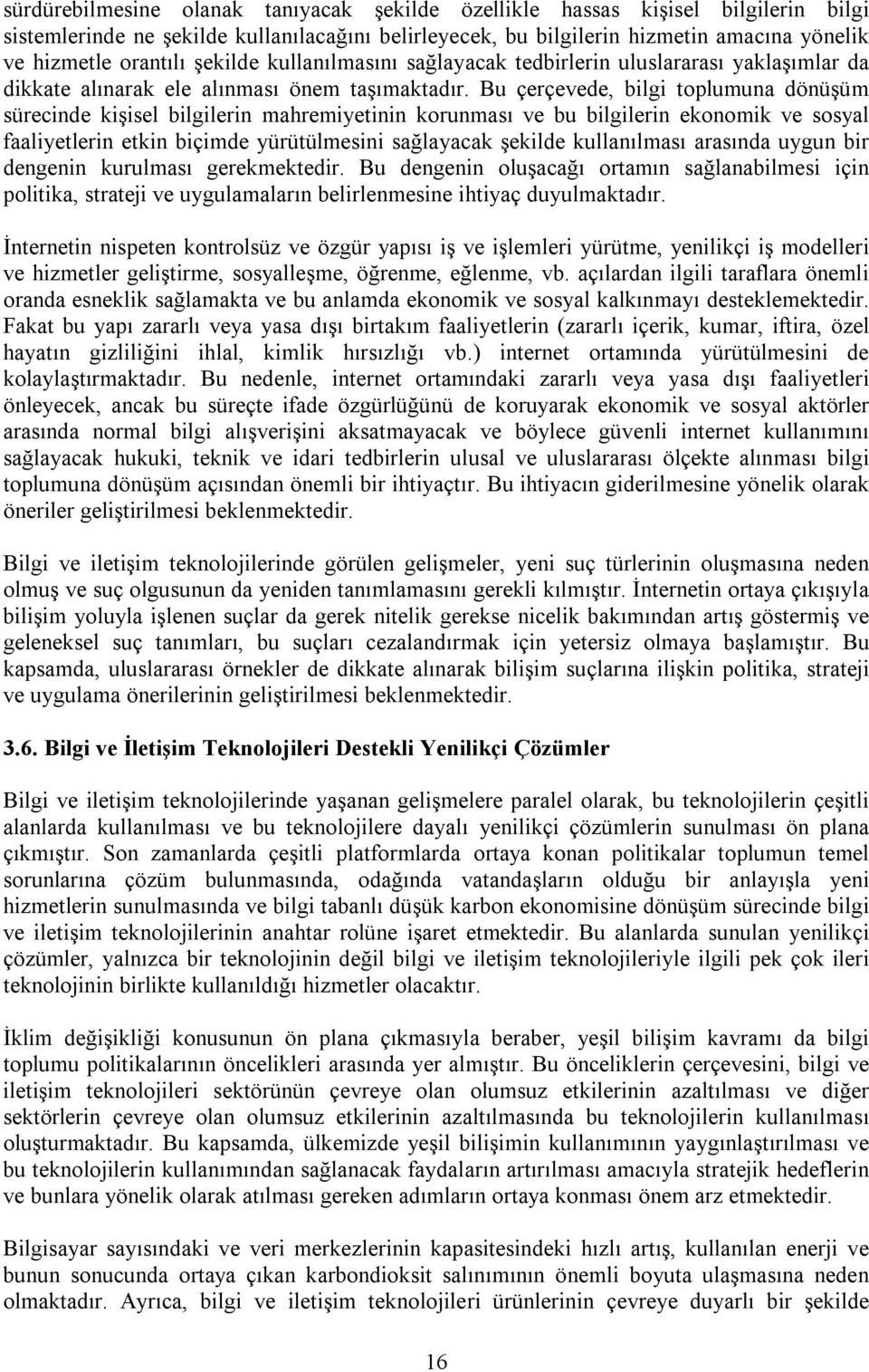 sürdürebilmesine olanak tanıyacak şekilde özellikle hassas kişisel bilgilerin bilgi sistemlerinde ne şekilde kullanılacağını belirleyecek, bu bilgilerin hizmetin amacına yönelik ve hizmetle orantılı şekilde kullanılmasını sağlayacak tedbirlerin uluslararası yaklaşımlar da dikkate alınarak ele alınması önem taşımaktadır. Bu çerçevede, bilgi toplumuna dönüşüm sürecinde kişisel bilgilerin mahremiyetinin korunması ve bu bilgilerin ekonomik ve sosyal faaliyetlerin etkin biçimde yürütülmesini sağlayacak şekilde kullanılması arasında uygun bir dengenin kurulması gerekmektedir. Bu dengenin oluşacağı ortamın sağlanabilmesi için politika, strateji ve uygulamaların belirlenmesine ihtiyaç duyulmaktadır.

İnternetin nispeten kontrolsüz ve özgür yapısı iş ve işlemleri yürütme, yenilikçi iş modelleri ve hizmetler geliştirme, sosyalleşme, öğrenme, eğlenme, vb. açılardan ilgili taraflara önemli oranda esneklik sağlamakta ve bu anlamda ekonomik ve sosyal kalkınmayı desteklemektedir. Fakat bu yapı zararlı veya yasa dışı birtakım faaliyetlerin (zararlı içerik, kumar, iftira, özel hayatın gizliliğini ihlal, kimlik hırsızlığı vb.) internet ortamında yürütülmesini de kolaylaştırmaktadır. Bu nedenle, internet ortamındaki zararlı veya yasa dışı faaliyetleri önleyecek, ancak bu süreçte ifade özgürlüğünü de koruyarak ekonomik ve sosyal aktörler arasında normal bilgi alışverişini aksatmayacak ve böylece güvenli internet kullanımını sağlayacak hukuki, teknik ve idari tedbirlerin ulusal ve uluslararası ölçekte alınması bilgi toplumuna dönüşüm açısından önemli bir ihtiyaçtır. Bu ihtiyacın giderilmesine yönelik olarak öneriler geliştirilmesi beklenmektedir.

Bilgi ve iletişim teknolojilerinde görülen gelişmeler, yeni suç türlerinin oluşmasına neden olmuş ve suç olgusunun da yeniden tanımlamasını gerekli kılmıştır. İnternetin ortaya çıkışıyla bilişim yoluyla işlenen suçlar da gerek nitelik gerekse nicelik bakımından artış göstermiş ve geleneksel suç tanımları, bu suçları cezalandırmak için yetersiz olmaya başlamıştır. Bu kapsamda, uluslararası örnekler de dikkate alınarak bilişim suçlarına ilişkin politika, strateji ve uygulama önerilerinin geliştirilmesi beklenmektedir.

3.6. Bilgi ve İletişim Teknolojileri Destekli Yenilikçi Çözümler

Bilgi ve iletişim teknolojilerinde yaşanan gelişmelere paralel olarak, bu teknolojilerin çeşitli alanlarda kullanılması ve bu teknolojilere dayalı yenilikçi çözümlerin sunulması ön plana çıkmıştır. Son zamanlarda çeşitli platformlarda ortaya konan politikalar toplumun temel sorunlarına çözüm bulunmasında, odağında vatandaşların olduğu bir anlayışla yeni hizmetlerin sunulmasında ve bilgi tabanlı düşük karbon ekonomisine dönüşüm sürecinde bilgi ve iletişim teknolojilerinin anahtar rolüne işaret etmektedir. Bu alanlarda sunulan yenilikçi çözümler, yalnızca bir teknolojinin değil bilgi ve iletişim teknolojileriyle ilgili pek çok ileri teknolojinin birlikte kullanıldığı hizmetler olacaktır.

İklim değişikliği konusunun ön plana çıkmasıyla beraber, yeşil bilişim kavramı da bilgi toplumu politikalarının öncelikleri arasında yer almıştır. Bu önceliklerin çerçevesini, bilgi ve iletişim teknolojileri sektörünün çevreye olan olumsuz etkilerinin azaltılması ve diğer sektörlerin çevreye olan olumsuz etkilerinin azaltılmasında bu teknolojilerin kullanılması oluşturmaktadır. Bu kapsamda, ülkemizde yeşil bilişimin kullanımının yaygınlaştırılması ve bu teknolojilerin kullanımından sağlanacak faydaların artırılması amacıyla stratejik hedeflerin ve bunlara yönelik olarak atılması gereken adımların ortaya konması önem arz etmektedir.

Bilgisayar sayısındaki ve veri merkezlerinin kapasitesindeki hızlı artış, kullanılan enerji ve bunun sonucunda ortaya çıkan karbondioksit salınımının önemli boyuta ulaşmasına neden olmaktadır. Ayrıca, bilgi ve iletişim teknolojileri ürünlerinin çevreye duyarlı bir şekilde

16